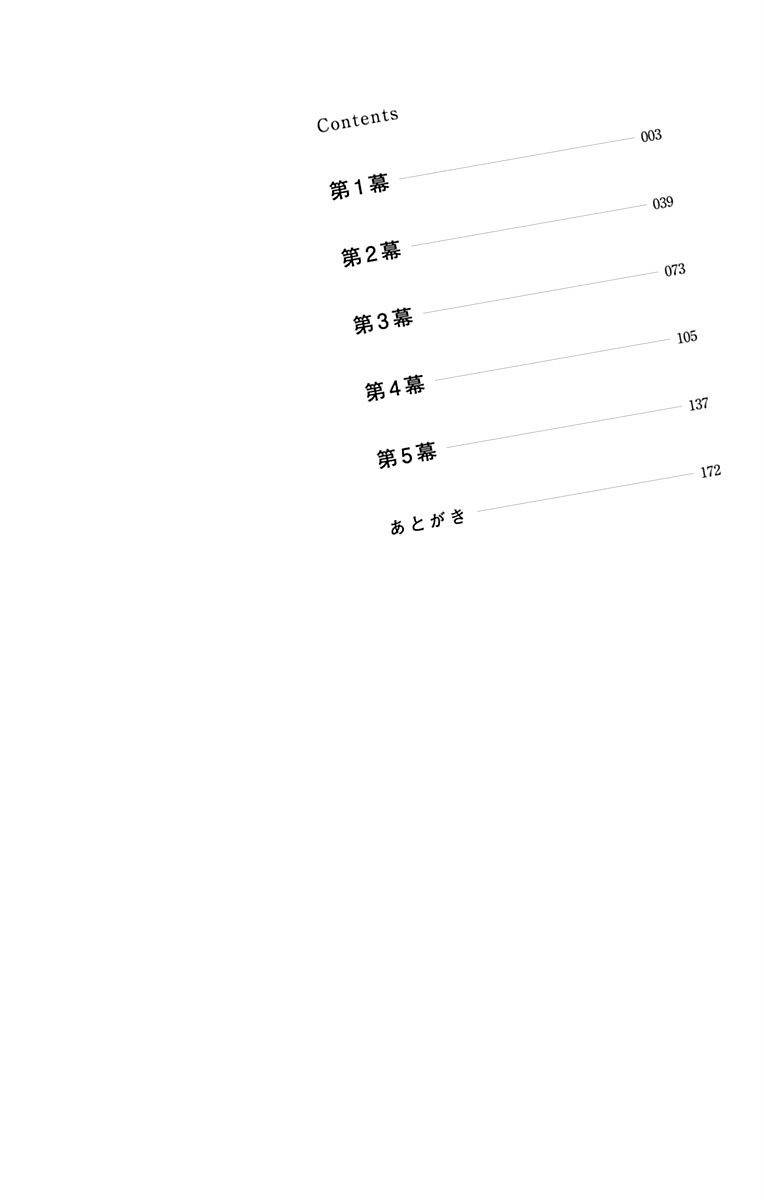 Contents

第1幕 003

第2幕 039

第3幕 073

第4幕 105

第5幕 137

あとがき 172